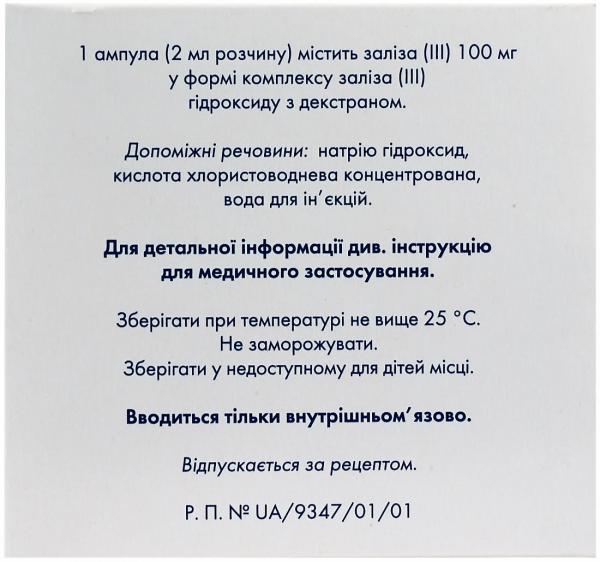 1 ампула (2 мл розчину) містить заліза (III) 100 мг у формі комплексу заліза (III) гідроксиду з декстраном.

Допоміжні речовини: натрію гідроксид, кислота хлористоводнева концентрована, вода для ін'єкцій.

Для детальної інформації див. інструкцію для медичного застосування.

Зберігати при температурі не вище 25 °C.
Не заморожувати.
Зберігати у недоступному для дітей місці.

Вводиться тільки внутрішньом'язово.

Відпускається за рецептом.

Р. П. № UA/9347/01/01